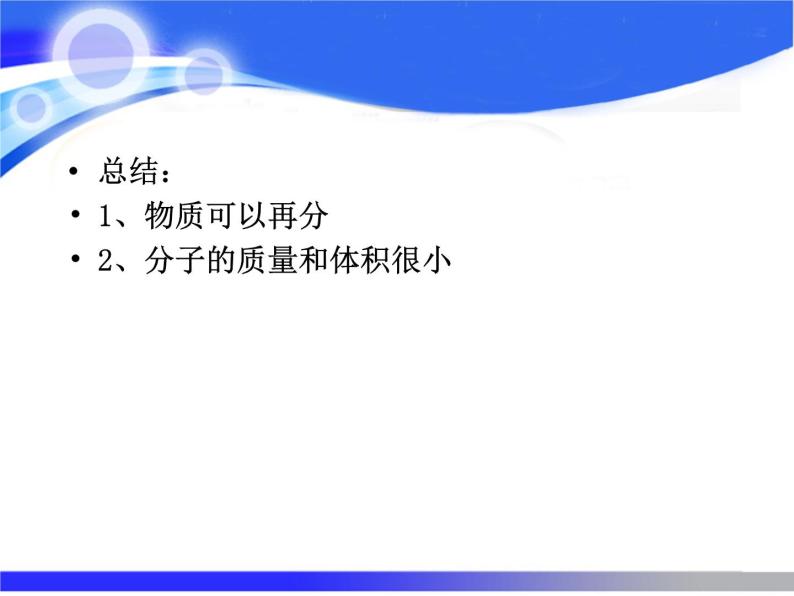 • 总结：
• 1、物质可以再分
• 2、分子的质量和体积很小